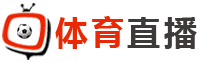 体育直播